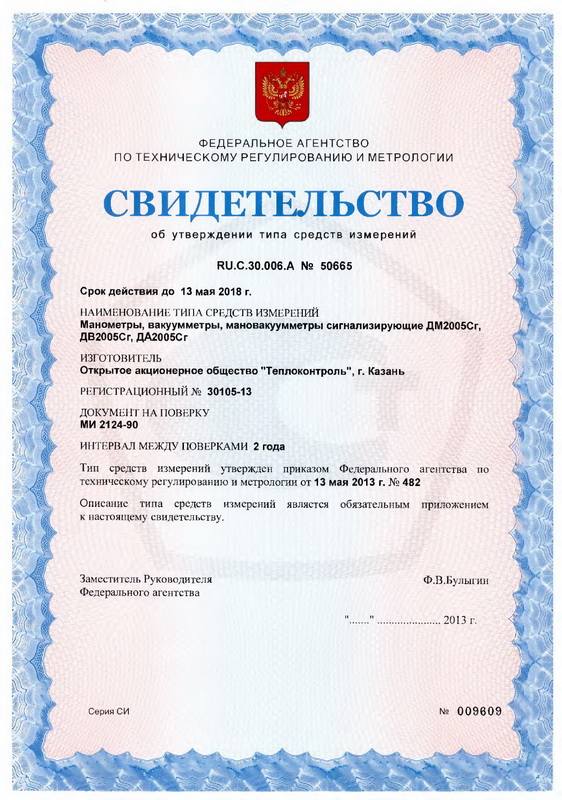 ФЕДЕРАЛЬНОЕ АГЕНТСТВО
ПО ТЕХНИЧЕСКОМУ РЕГУЛИРОВАНИЮ И МЕТРОЛОГИИ

СВИДЕТЕЛЬСТВО

об утверждении типа средств измерений

RU.C.30.006.A № 50665

Срок действия до 13 мая 2018 г.

НАИМЕНОВАНИЕ ТИПА СРЕДСТВ ИЗМЕРЕНИЙ
Манометры, вакуумметры, мановакуумметры сигнализирующие ДМ2005Сг, ДВ2005Сг, ДА2005Сг

ИЗГОТОВИТЕЛЬ
Открытое акционерное общество "Теплоконтроль", г. Казань

РЕГИСТРАЦИОННЫЙ № 30105-13

ДОКУМЕНТ НА ПОВЕРКУ
МИ 2124-90

ИНТЕРВАЛ МЕЖДУ ПОВЕРКАМИ 2 года

Тип средств измерений утвержден приказом Федерального агентства по техническому регулированию и метрологии от 13 мая 2013 г. № 482

Описание типа средств измерений является обязательным приложением к настоящему свидетельству.

Заместитель Руководителя
Федерального агентства

Ф.В.Булыгин

"......" ..................... 2013 г.

Серия СИ

№ 009609